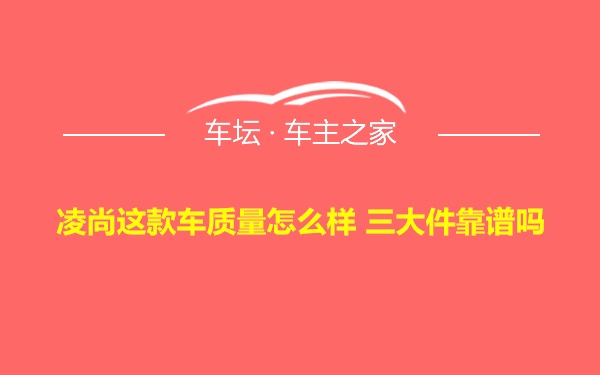 车坛 · 车主之家

凌尚这款车质量怎么样 三大件靠谱吗